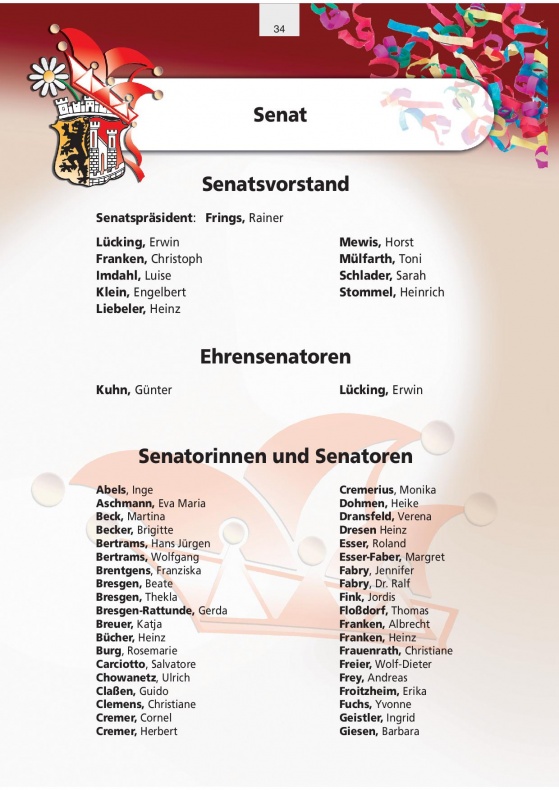 34

Senat

Senatsvorstand

Senatspräsident: Frings, Rainer

Lücking, Erwin
Franken, Christoph
Imdahl, Luise
Klein, Engelbert
Liebeler, Heinz

Mewis, Horst
Mülfarth, Toni
Schlader, Sarah
Stommel, Heinrich

Ehrensenatoren

Kuhn, Günter

Lücking, Erwin

Senatorinnen und Senatoren

Abels, Inge
Aschmann, Eva Maria
Beck, Martina
Becker, Brigitte
Bertrams, Hans Jürgen
Bertrams, Wolfgang
Brentgens, Franziska
Bresgen, Beate
Bresgen, Thekla
Bresgen-Rattunde, Gerda
Breuer, Katja
Bücher, Heinz
Burg, Rosemarie
Carciotto, Salvatore
Chowanetz, Ulrich
Claßen, Guido
Clemens, Christiane
Cremer, Cornel
Cremer, Herbert

Cremerius, Monika
Dohmen, Heike
Dransfeld, Verena
Dresen Heinz
Esser, Roland
Esser-Faber, Margret
Fabry, Jennifer
Fabry, Dr. Ralf
Fink, Jordis
Floßdorf, Thomas
Franken, Albrecht
Franken, Heinz
Frauenrath, Christiane
Freier, Wolf-Dieter
Frey, Andreas
Froitzheim, Erika
Fuchs, Yvonne
Geistler, Ingrid
Giesen, Barbara